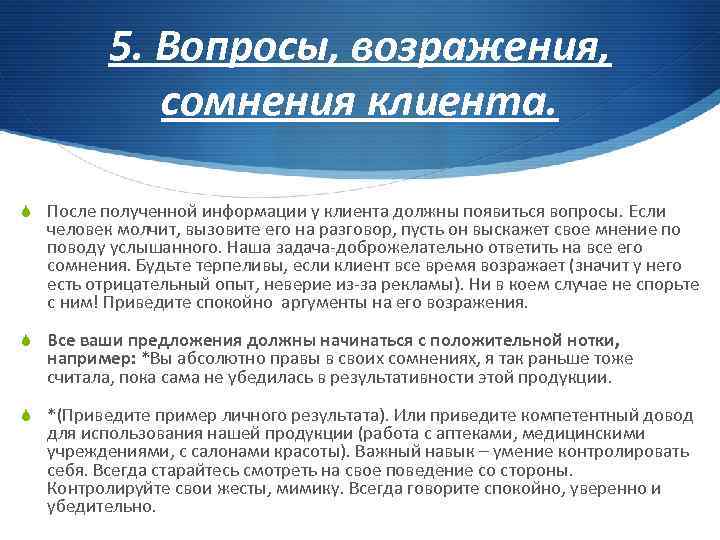 5. Вопросы, возражения, сомнения клиента.

После полученной информации у клиента должны появиться вопросы. Если человек молчит, вызовите его на разговор, пусть он выскажет свое мнение по поводу услышанного. Наша задача-доброжелательно ответить на все его сомнения. Будьте терпеливы, если клиент все время возражает (значит у него есть отрицательный опыт, неверие из-за рекламы). Ни в коем случае не спорьте с ним! Приведите спокойно аргументы на его возражения.

Все ваши предложения должны начинаться с положительной нотки, например: *Вы абсолютно правы в своих сомнениях, я так раньше тоже считала, пока сама не убедилась в результативности этой продукции.

*(Приведите пример личного результата). Или приведите компетентный довод для использования нашей продукции (работа с аптеками, медицинскими учреждениями, с салонами красоты). Важный навык – умение контролировать себя. Всегда старайтесь смотреть на свое поведение со стороны. Контролируйте свои жесты, мимику. Всегда говорите спокойно, уверенно и убедительно.